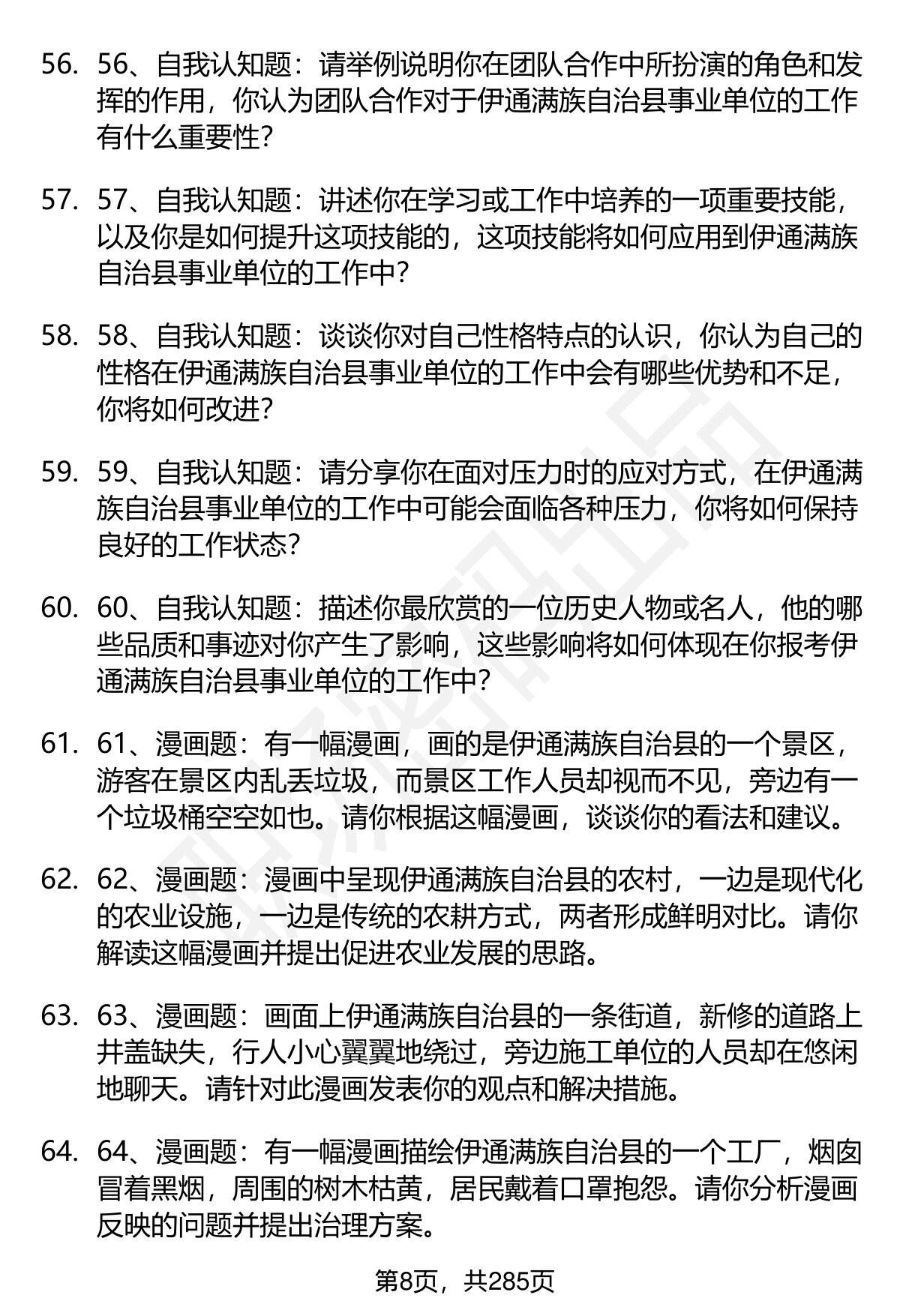 56. 56、自我认知题：请举例说明你在团队合作中所扮演的角色和发挥的作用，你认为团队合作对于伊通满族自治县事业单位的工作有什么重要性？

57. 57、自我认知题：讲述你在学习或工作中培养的一项重要技能，以及你是如何提升这项技能的，这项技能将如何应用到伊通满族自治县事业单位的工作中？

58. 58、自我认知题：谈谈你对自己性格特点的认识，你认为自己的性格在伊通满族自治县事业单位的工作中会有哪些优势和不足，你将如何改进？

59. 59、自我认知题：请分享你在面对压力时的应对方式，在伊通满族自治县事业单位的工作中可能会面临各种压力，你将如何保持良好的工作状态？

60. 60、自我认知题：描述你最欣赏的一位历史人物或名人，他的哪些品质和事迹对你产生了影响，这些影响将如何体现在你报考伊通满族自治县事业单位的工作中？

61. 61、漫画题：有一幅漫画，画的是伊通满族自治县的一个景区，游客在景区内乱丢垃圾，而景区工作人员却视而不见，旁边有一个垃圾桶空空如也。请你根据这幅漫画，谈谈你的看法和建议。

62. 62、漫画题：漫画中呈现伊通满族自治县的农村，一边是现代化的农业设施，一边是传统的农耕方式，两者形成鲜明对比。请你解读这幅漫画并提出促进农业发展的思路。

63. 63、漫画题：画面上伊通满族自治县的一条街道，新修的道路上井盖缺失，行人小心翼翼地绕过，旁边施工单位的人员却在悠闲地聊天。请针对此漫画发表你的观点和解决措施。

64. 64、漫画题：有一幅漫画描绘伊通满族自治县的一个工厂，烟囱冒着黑烟，周围的树木枯黄，居民戴着口罩抱怨。请你分析漫画反映的问题并提出治理方案。

第8页，共285页